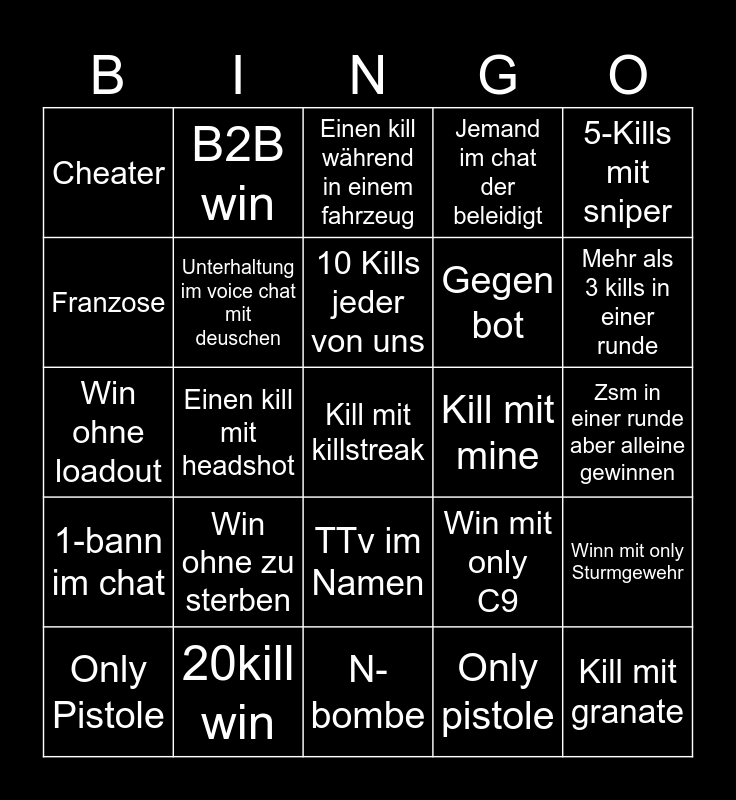 | B | I | N | G | O |
|---|---|---|---|---|
| Cheater | B2B win | Einen kill während in einem fahrzeug | Jemand im chat der beleidigt | 5-Kills mit sniper |
| Franzose | Unterhaltung im voice chat mit deuschen | 10 Kills jeder von uns | Gegen bot | Mehr als 3 kills in einer runde |
| Win ohne loadout | Einen kill mit headshot | Kill mit killstreak | Kill mit mine | Zsm in einer runde aber alleine gewinnen |
| 1-bann im chat | Win ohne zu sterben | TTv im Namen | Win mit only C9 | Winn mit only Sturmgewehr |
| Only Pistole | 20kill win | N-bombe | Only pistole | Kill mit granate |